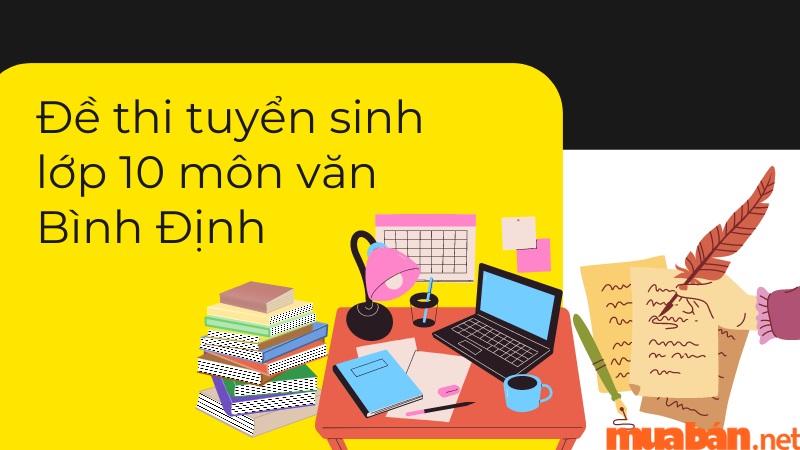 Đề thi tuyển sinh lớp 10 môn văn Bình Định

muabán.net